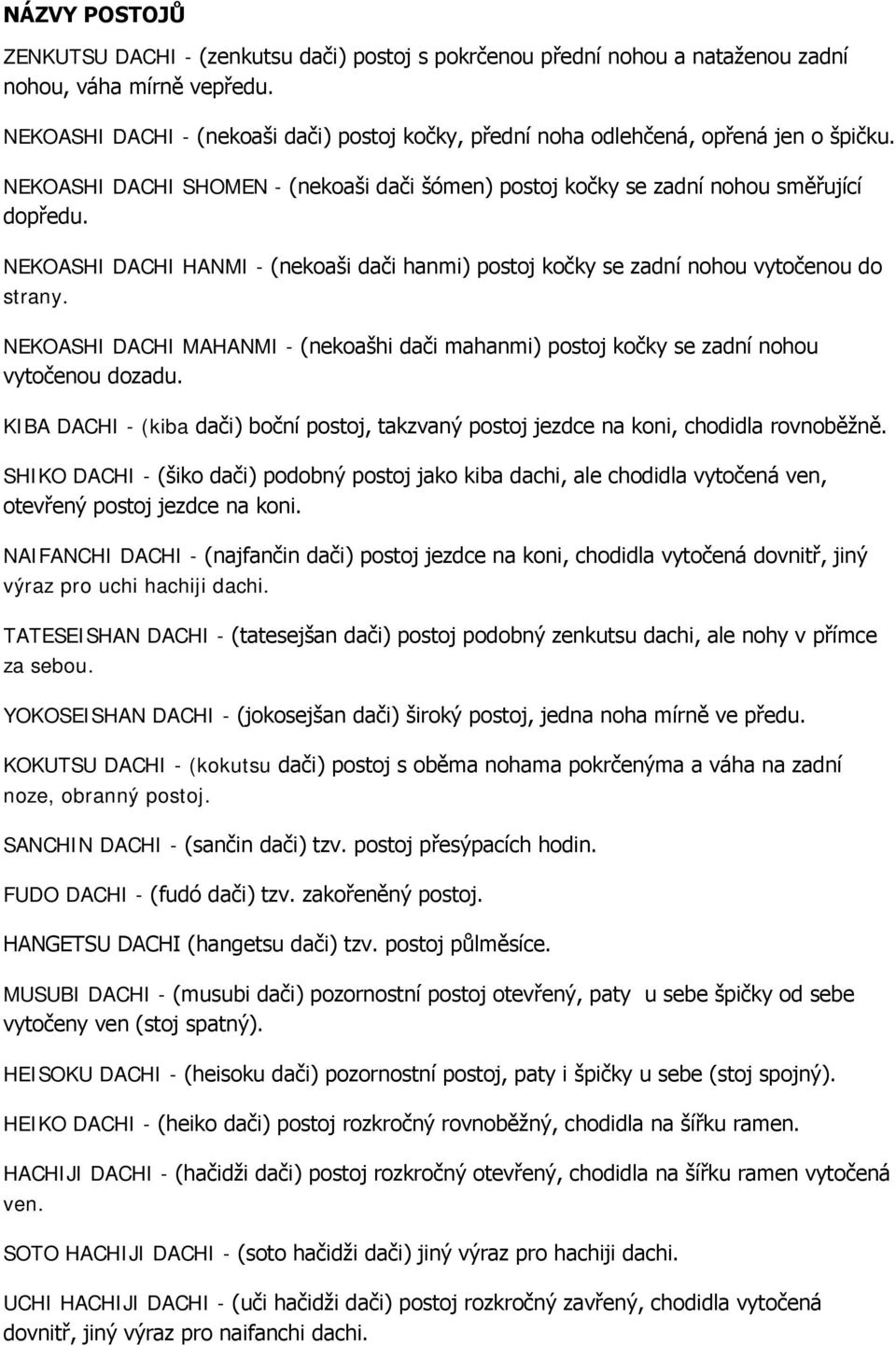 NÁZVY POSTOJŮ

ZENKUTSU DACHI - (zenkutsu dači) postoj s pokrčenou přední nohou a nataženou zadní nohou, váha mírně vepředu.

NEKOASHI DACHI - (nekoaši dači) postoj kočky, přední noha odlehčená, opřená jen o špičku.

NEKOASHI DACHI SHOMEN - (nekoaši dači šómen) postoj kočky se zadní nohou směřující dopředu.

NEKOASHI DACHI HANMI - (nekoaši dači hanmi) postoj kočky se zadní nohou vytočenou do strany.

NEKOASHI DACHI MAHANMI - (nekoašhi dači mahanmi) postoj kočky se zadní nohou vytočenou dozadu.

KIBA DACHI - (kiba dači) boční postoj, takzvaný postoj jezdce na koni, chodidla rovnoběžně.

SHIKO DACHI - (šiko dači) podobný postoj jako kiba dachi, ale chodidla vytočená ven, otevřený postoj jezdce na koni.

NAIFANCHI DACHI - (najfančin dači) postoj jezdce na koni, chodidla vytočená dovnitř, jiný výraz pro uchi hachiji dachi.

TATESEISHAN DACHI - (tatesejšan dači) postoj podobný zenkutsu dachi, ale nohy v přímce za sebou.

YOKOSEISHAN DACHI - (jokosejšan dači) široký postoj, jedna noha mírně ve předu.

KOKUTSU DACHI - (kokutsu dači) postoj s oběma nohama pokrčenýma a váha na zadní noze, obranný postoj.

SANCHIN DACHI - (sančin dači) tzv. postoj přesýpacích hodin.

FUDO DACHI - (fudó dači) tzv. zakořeněný postoj.

HANGETSU DACHI (hangetsu dači) tzv. postoj půlměsíce.

MUSUBI DACHI - (musubi dači) pozornostní postoj otevřený, paty u sebe špičky od sebe vytočeny ven (stoj spatný).

HEISOKU DACHI - (heisoku dači) pozornostní postoj, paty i špičky u sebe (stoj spojný).

HEIKO DACHI - (heiko dači) postoj rozkročný rovnoběžný, chodidla na šířku ramen.

HACHIJI DACHI - (hačidži dači) postoj rozkročný otevřený, chodidla na šířku ramen vytočená ven.

SOTO HACHIJI DACHI - (soto hačidži dači) jiný výraz pro hachiji dachi.

UCHI HACHIJI DACHI - (uči hačidži dači) postoj rozkročný zavřený, chodidla vytočená dovnitř, jiný výraz pro naifanchi dachi.